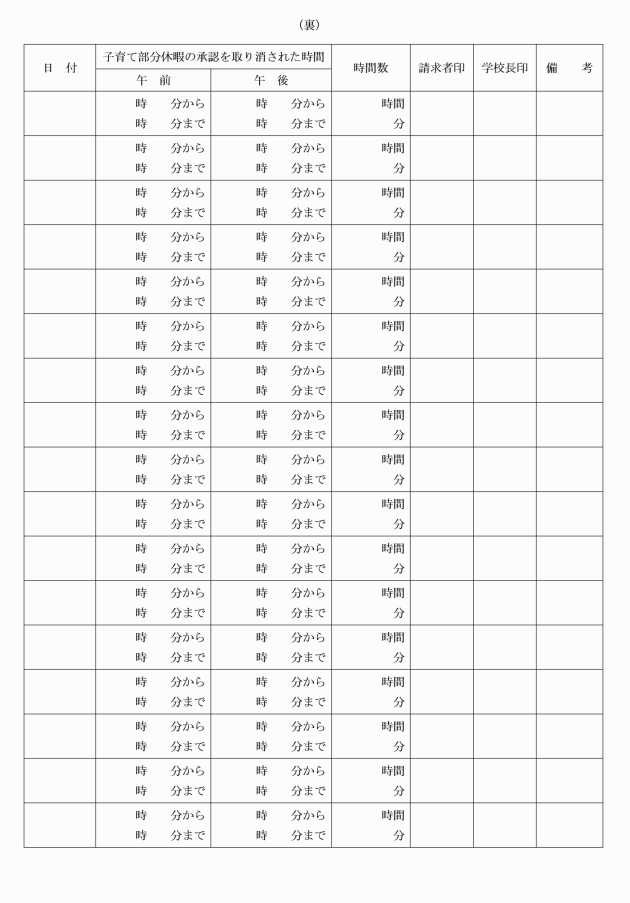 （裏）

| 日　付 | 子育て部分休暇の承認を取り消された時間 |  | 時間数 | 請求者印 | 学校長印 | 備　考 |
|---|---|---|---|---|---|---|
|  | 午　前 | 午　後 |  |  |  |  |
|  | 時　分から 時　分まで | 時　分から 時　分まで | 時間 分 |  |  |  |
|  | 時　分から 時　分まで | 時　分から 時　分まで | 時間 分 |  |  |  |
|  | 時　分から 時　分まで | 時　分から 時　分まで | 時間 分 |  |  |  |
|  | 時　分から 時　分まで | 時　分から 時　分まで | 時間 分 |  |  |  |
|  | 時　分から 時　分まで | 時　分から 時　分まで | 時間 分 |  |  |  |
|  | 時　分から 時　分まで | 時　分から 時　分まで | 時間 分 |  |  |  |
|  | 時　分から 時　分まで | 時　分から 時　分まで | 時間 分 |  |  |  |
|  | 時　分から 時　分まで | 時　分から 時　分まで | 時間 分 |  |  |  |
|  | 時　分から 時　分まで | 時　分から 時　分まで | 時間 分 |  |  |  |
|  | 時　分から 時　分まで | 時　分から 時　分まで | 時間 分 |  |  |  |
|  | 時　分から 時　分まで | 時　分から 時　分まで | 時間 分 |  |  |  |
|  | 時　分から 時　分まで | 時　分から 時　分まで | 時間 分 |  |  |  |
|  | 時　分から 時　分まで | 時　分から 時　分まで | 時間 分 |  |  |  |
|  | 時　分から 時　分まで | 時　分から 時　分まで | 時間 分 |  |  |  |
|  | 時　分から 時　分まで | 時　分から 時　分まで | 時間 分 |  |  |  |
|  | 時　分から 時　分まで | 時　分から 時　分まで | 時間 分 |  |  |  |
|  | 時　分から 時　分まで | 時　分から 時　分まで | 時間 分 |  |  |  |